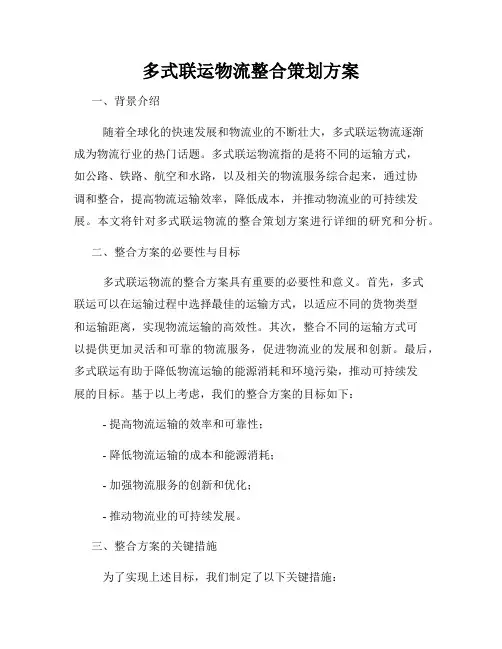 多式联运物流整合策划方案

一、背景介绍

随着全球化的快速发展和物流业的不断壮大，多式联运物流逐渐成为物流行业的热门话题。多式联运物流指的是将不同的运输方式，如公路、铁路、航空和水路，以及相关的物流服务综合起来，通过协调和整合，提高物流运输效率，降低成本，并推动物流业的可持续发展。本文将针对多式联运物流的整合策划方案进行详细的研究和分析。

二、整合方案的必要性与目标

多式联运物流的整合方案具有重要的必要性和意义。首先，多式联运可以在运输过程中选择最佳的运输方式，以适应不同的货物类型和运输距离，实现物流运输的高效性。其次，整合不同的运输方式可以提供更加灵活和可靠的物流服务，促进物流业的发展和创新。最后，多式联运有助于降低物流运输的能源消耗和环境污染，推动可持续发展的目标。基于以上考虑，我们的整合方案的目标如下：

- 提高物流运输的效率和可靠性；

- 降低物流运输的成本和能源消耗；

- 加强物流服务的创新和优化；

- 推动物流业的可持续发展。

三、整合方案的关键措施

为了实现上述目标，我们制定了以下关键措施：